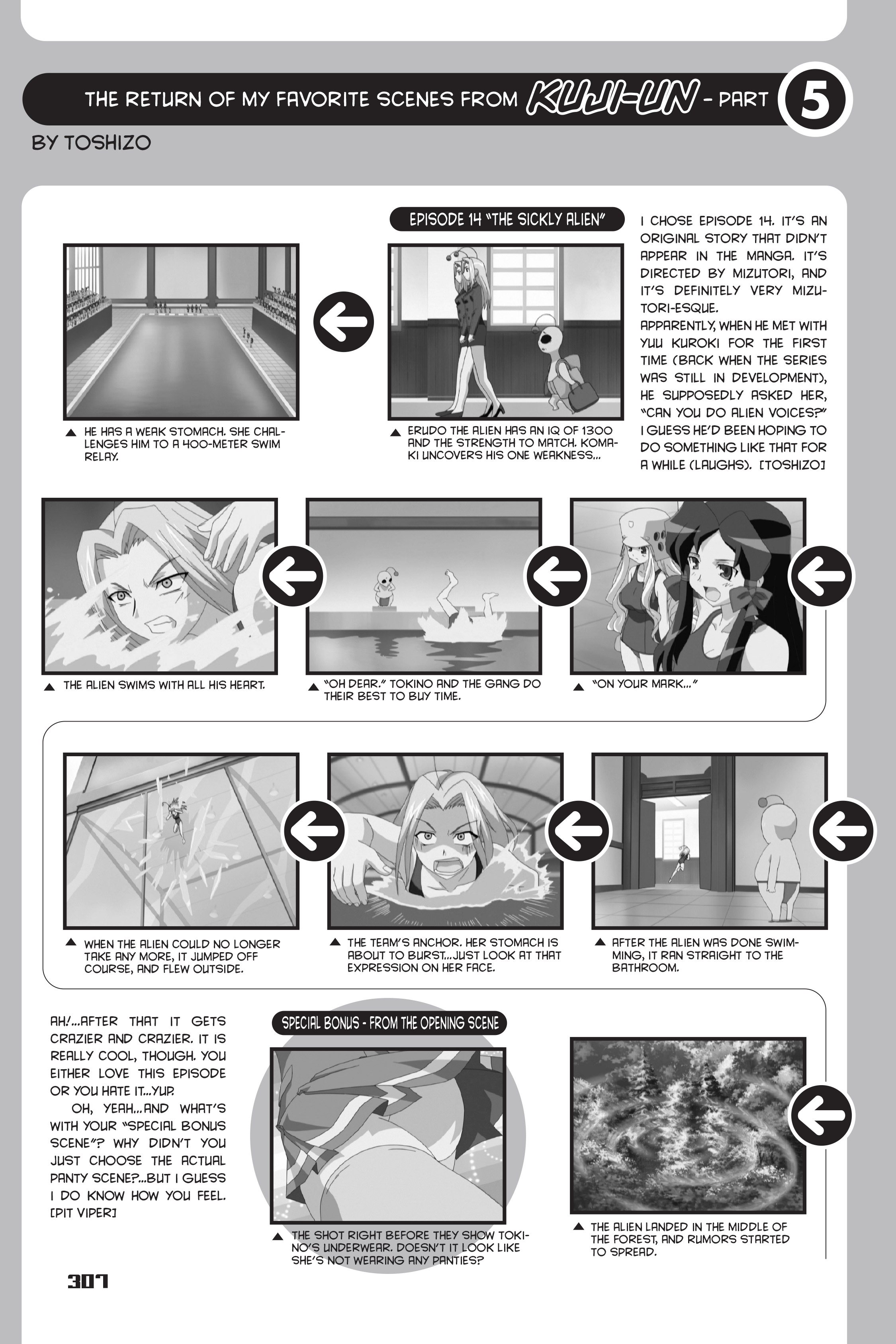 THE RETURN OF MY FAVORITE SCENES FROM KUJI-UN - PART 5

BY TOSHIZO

EPISODE 14 "THE SICKLY ALIEN"

I CHOSE EPISODE 14. IT'S AN ORIGINAL STORY THAT DIDN'T APPEAR IN THE MANGA. IT'S DIRECTED BY MIZUTORI, AND IT'S DEFINITELY VERY MIZUTORI-ESQUE.
APPARENTLY, WHEN HE MET WITH YUU KUROKI FOR THE FIRST TIME (BACK WHEN THE SERIES WAS STILL IN DEVELOPMENT), HE SUPPOSEDLY ASKED HER, "CAN YOU DO ALIEN VOICES?" I GUESS HE'D BEEN HOPING TO DO SOMETHING LIKE THAT FOR A WHILE (LAUGHS). [TOSHIZO]

▲ ERUDO THE ALIEN HAS AN IQ OF 1300 AND THE STRENGTH TO MATCH. KOMAKI UNCOVERS HIS ONE WEAKNESS...

▲ HE HAS A WEAK STOMACH. SHE CHALLENGES HIM TO A 400-METER SWIM RELAY.

▲ "ON YOUR MARK..."

▲ "OH DEAR." TOKINO AND THE GANG DO THEIR BEST TO BUY TIME.

▲ THE ALIEN SWIMS WITH ALL HIS HEART.

▲ AFTER THE ALIEN WAS DONE SWIMMING, IT RAN STRAIGHT TO THE BATHROOM.

▲ THE TEAM'S ANCHOR. HER STOMACH IS ABOUT TO BURST...JUST LOOK AT THAT EXPRESSION ON HER FACE.

▲ WHEN THE ALIEN COULD NO LONGER TAKE ANY MORE, IT JUMPED OFF COURSE, AND FLEW OUTSIDE.

▲ THE ALIEN LANDED IN THE MIDDLE OF THE FOREST, AND RUMORS STARTED TO SPREAD.

SPECIAL BONUS - FROM THE OPENING SCENE

▲ THE SHOT RIGHT BEFORE THEY SHOW TOKINO'S UNDERWEAR. DOESN'T IT LOOK LIKE SHE'S NOT WEARING ANY PANTIES?

AH!...AFTER THAT IT GETS CRAZIER AND CRAZIER. IT IS REALLY COOL, THOUGH. YOU EITHER LOVE THIS EPISODE OR YOU HATE IT...YUP.

OH, YEAH...AND WHAT'S WITH YOUR "SPECIAL BONUS SCENE"? WHY DIDN'T YOU JUST CHOOSE THE ACTUAL PANTY SCENE?...BUT I GUESS I DO KNOW HOW YOU FEEL. [PIT VIPER]

307